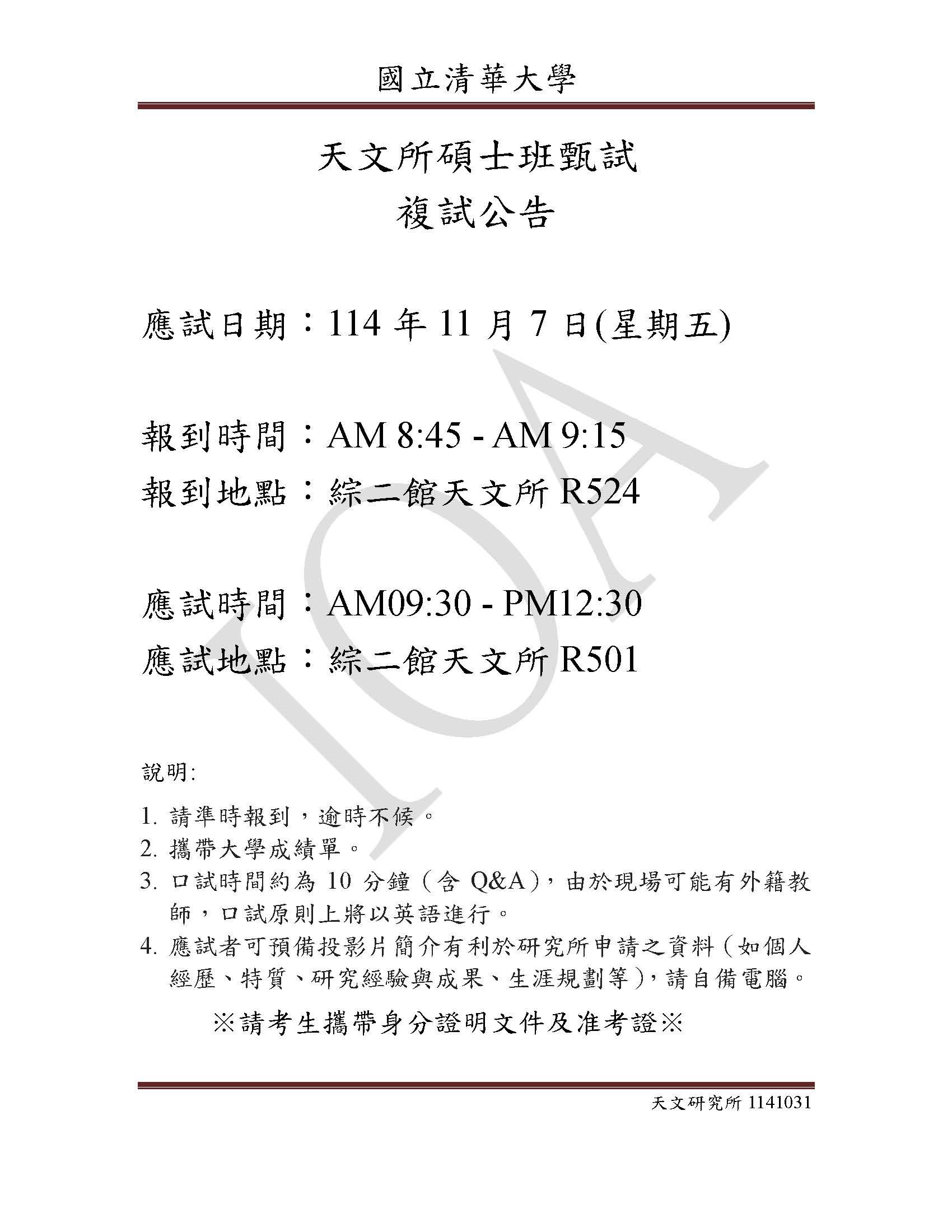 國立清華大學

天文所碩士班甄試
複試公告

應試日期：114 年 11 月 7 日(星期五)

報到時間：AM 8:45 - AM 9:15
報到地點：綜二館天文所 R524

應試時間：AM09:30 - PM12:30
應試地點：綜二館天文所 R501

IOA

說明:

1. 請準時報到，逾時不候。
2. 攜帶大學成績單。
3. 口試時間約為 10 分鐘（含 Q&A），由於現場可能有外籍教師，口試原則上將以英語進行。
4. 應試者可預備投影片簡介有利於研究所申請之資料（如個人經歷、特質、研究經驗與成果、生涯規劃等），請自備電腦。

※請考生攜帶身分證明文件及准考證※

天文研究所 1141031